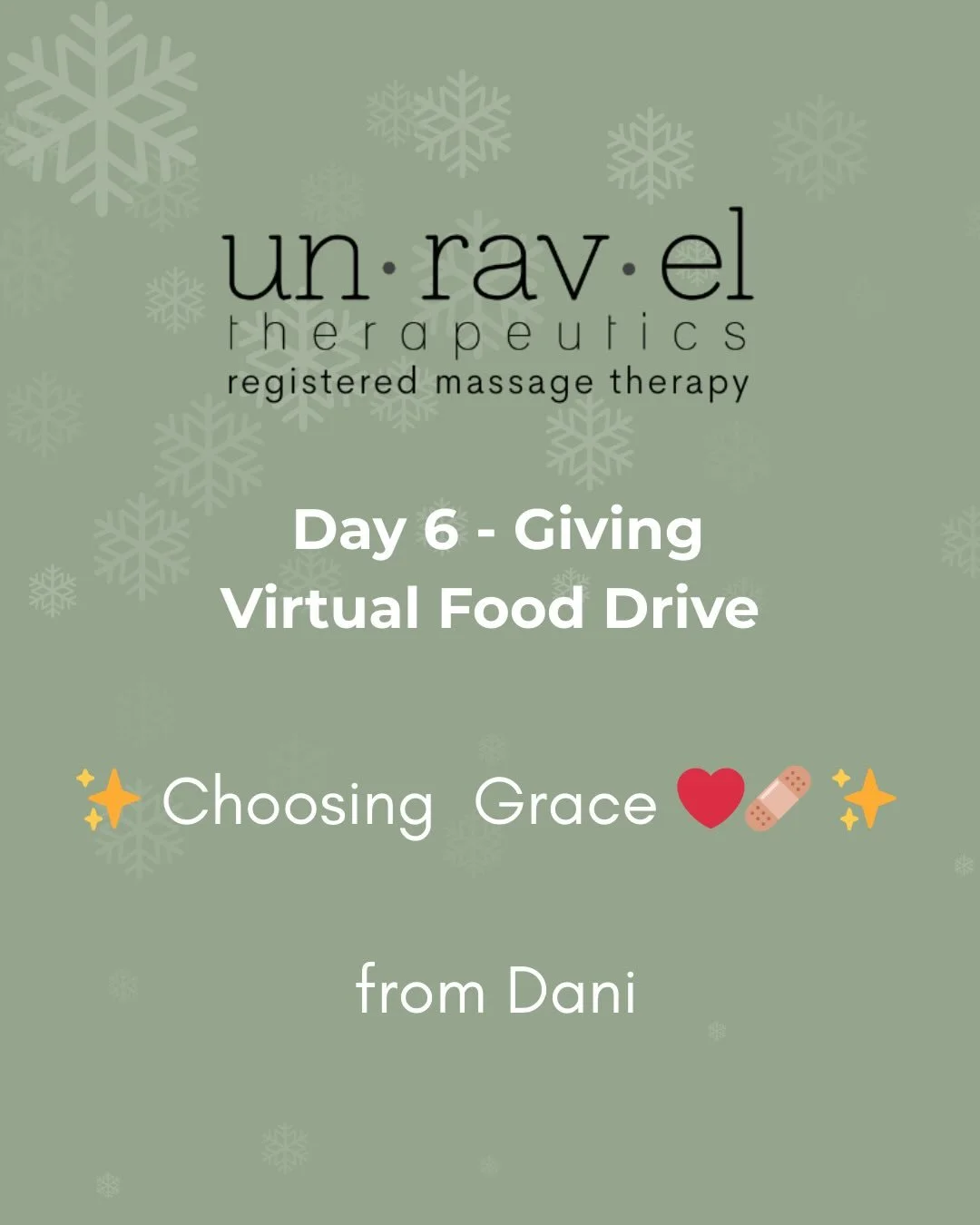 un·rav·el
therapeutics
registered massage therapy

Day 6 - Giving
Virtual Food Drive

✨ Choosing Grace ❤️🩹 ✨

from Dani